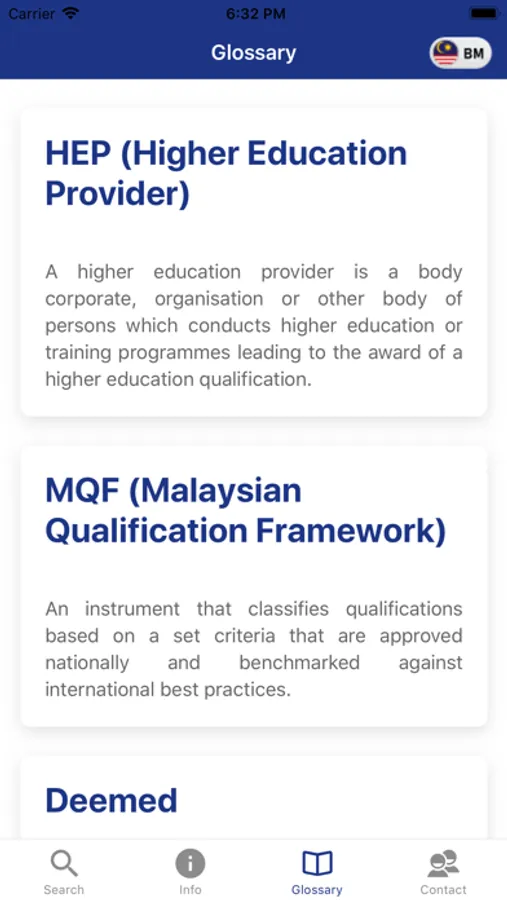 Carrier 6:32 PM

Glossary

BM

HEP (Higher Education Provider)

A higher education provider is a body corporate, organisation or other body of persons which conducts higher education or training programmes leading to the award of a higher education qualification.

MQF (Malaysian Qualification Framework)

An instrument that classifies qualifications based on a set criteria that are approved nationally and benchmarked against international best practices.

Deemed

Search Info Glossary Contact